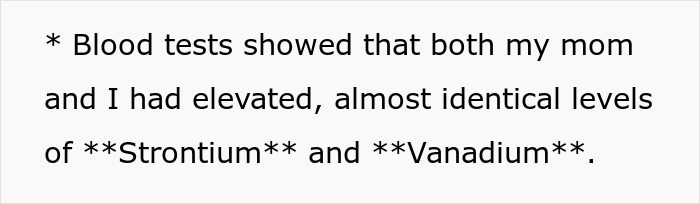 * Blood tests showed that both my mom and I had elevated, almost identical levels of **Strontium** and **Vanadium**.